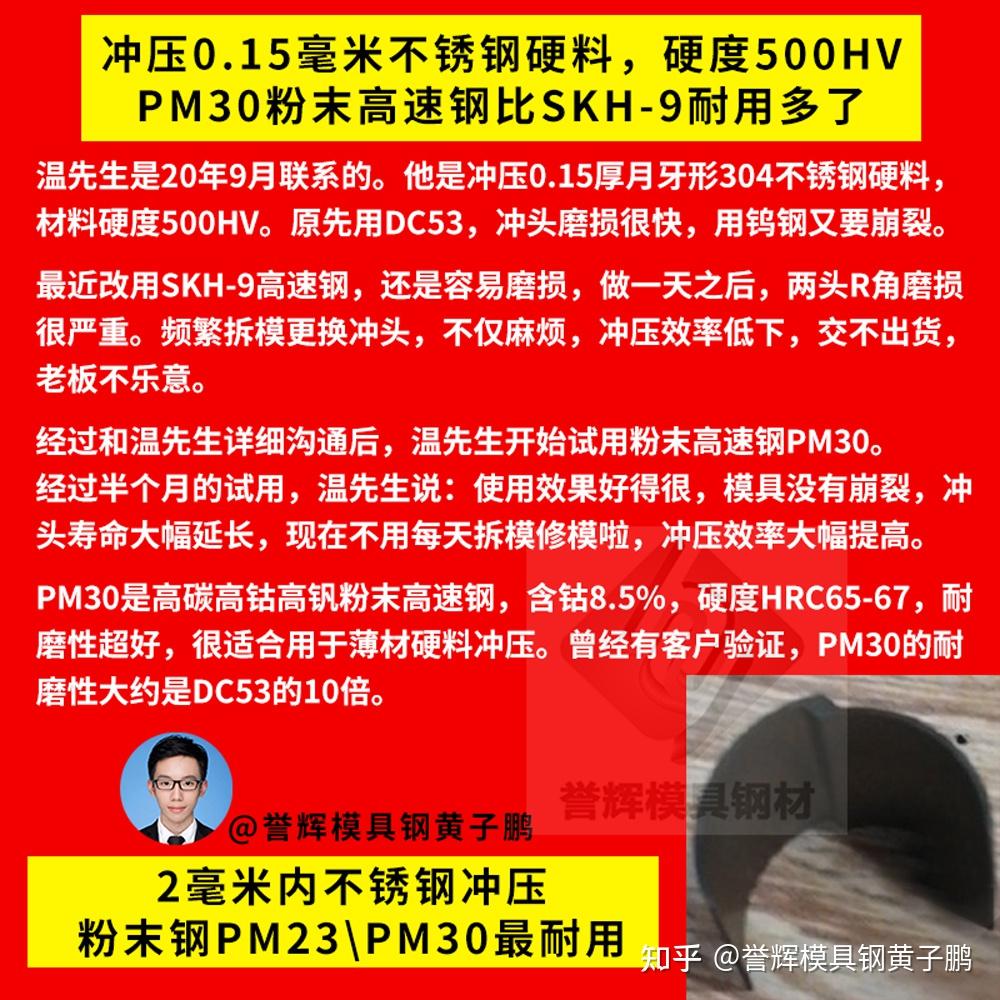 冲压0.15毫米不锈钢硬料，硬度500HV
PM30粉末高速钢比SKH-9耐用多了

温先生是20年9月联系的。他是冲压0.15厚月牙形304不锈钢硬料，材料硬度500HV。原先用DC53，冲头磨损很快，用钨钢又要崩裂。

最近改用SKH-9高速钢，还是容易磨损，做一天之后，两头R角磨损很严重。频繁拆模更换冲头，不仅麻烦，冲压效率低下，交不出货，老板不乐意。

经过和温先生详细沟通后，温先生开始试用粉末高速钢PM30。
经过半个月的试用，温先生说：使用效果好得很，模具没有崩裂，冲头寿命大幅延长，现在不用每天拆模修模啦，冲压效率大幅提高。

PM30是高碳高钴高钒粉末高速钢，含钴8.5%，硬度HRC65-67，耐磨性超好，很适合用于薄材硬料冲压。曾经有客户验证，PM30的耐磨性大约是DC53的10倍。

誉辉模具钢材

@誉辉模具钢黄子鹏

2毫米内不锈钢冲压
粉末钢PM23\PM30最耐用

知乎 @誉辉模具钢黄子鹏